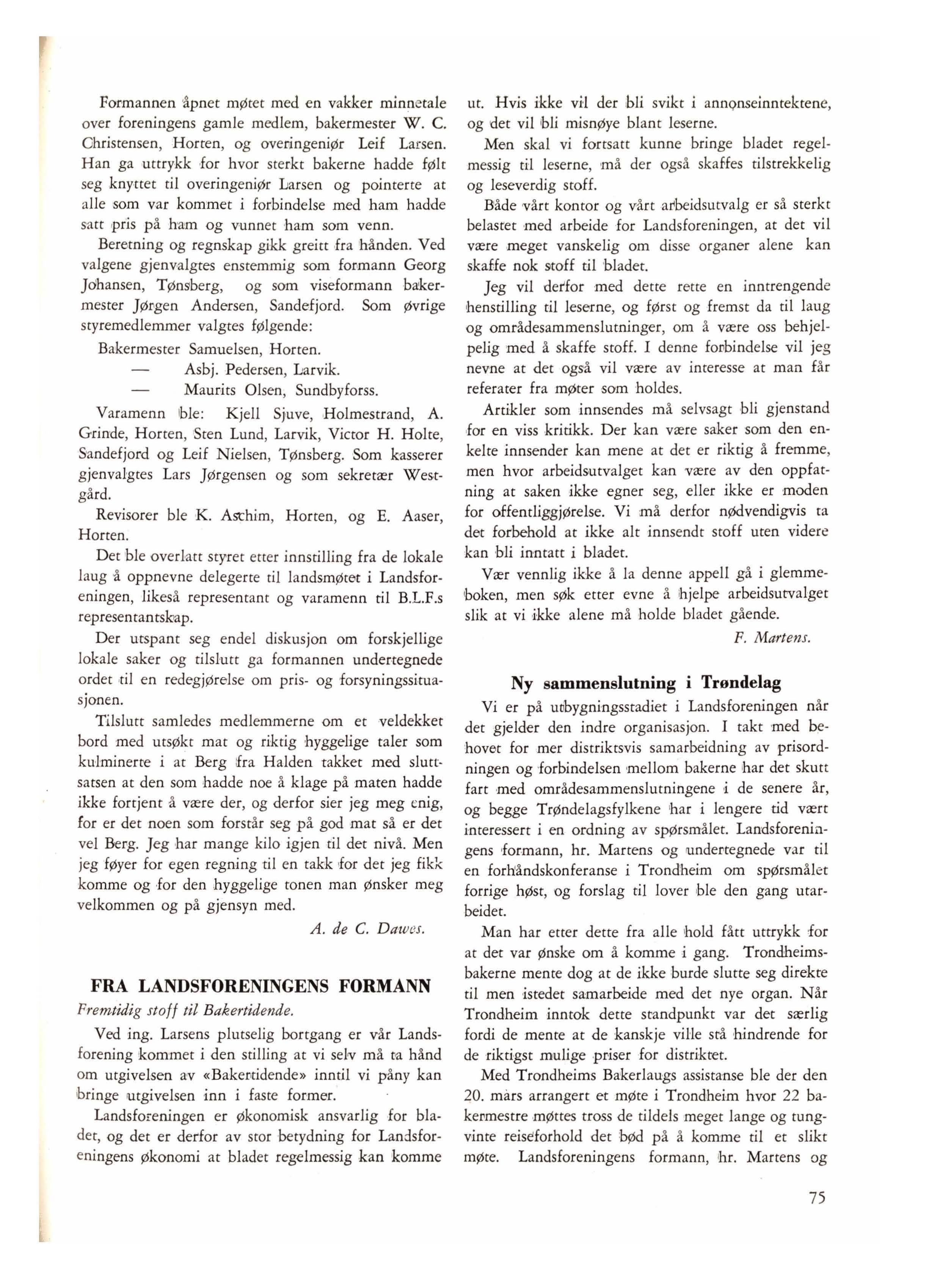 Formannen åpnet møtet med en vakker minnetale over foreningens gamle medlem, bakermester W. C. Christensen, Horten, og overingeniør Leif Larsen. Han ga uttrykk for hvor sterkt bakerne hadde følt seg knyttet til overingeniør Larsen og pointerte at alle som var kommet i forbindelse med ham hadde satt pris på ham og vunnet ham som venn.

Beretning og regnskap gikk greitt fra hånden. Ved valgene gjenvalgtes enstemmig som formann Georg Johansen, Tønsberg, og som viseformann bakermester Jørgen Andersen, Sandefjord. Som øvrige styremedlemmer valgtes følgende:

Bakermester Samuelsen, Horten.
— Asbj. Pedersen, Larvik.
— Maurits Olsen, Sundbyforss.

Varamenn ble: Kjell Sjuve, Holmestrand, A. Grinde, Horten, Sten Lund, Larvik, Victor H. Holte, Sandefjord og Leif Nielsen, Tønsberg. Som kasserer gjenvalgtes Lars Jørgensen og som sekretær Westgård.

Revisorer ble K. Aschim, Horten, og E. Aaser, Horten.

Det ble overlatt styret etter innstilling fra de lokale laug å oppnevne delegerte til landsmøtet i Landsforeningen, likeså representant og varamenn til B.L.F.s representantskap.

Der utspant seg endel diskusjon om forskjellige lokale saker og tilslutt ga formannen undertegnede ordet til en redegjørelse om pris- og forsyningssituasjonen.

Tilslutt samledes medlemmerne om et veldekket bord med utsøkt mat og riktig hyggelige taler som kulminerte i at Berg fra Halden takket med sluttsatsen at den som hadde noe å klage på maten hadde ikke fortjent å være der, og derfor sier jeg meg enig, for er det noen som forstår seg på god mat så er det vel Berg. Jeg har mange kilo igjen til det nivå. Men jeg føyer for egen regning til en takk for det jeg fikk komme og for den hyggelige tonen man ønsker meg velkommen og på gjensyn med.

A. de C. Dawes.

FRA LANDSFORENINGENS FORMANN

Fremtidig stoff til Bakertidende.

Ved ing. Larsens plutselig bortgang er vår Landsforening kommet i den stilling at vi selv må ta hånd om utgivelsen av «Bakertidende» inntil vi påny kan bringe utgivelsen inn i faste former.

Landsforeningen er økonomisk ansvarlig for bladet, og det er derfor av stor betydning for Landsforeningens økonomi at bladet regelmessig kan komme ut. Hvis ikke vil der bli svikt i annonseinntektene, og det vil bli misnøye blant leserne.

Men skal vi fortsatt kunne bringe bladet regelmessig til leserne, må der også skaffes tilstrekkelig og leseverdig stoff.

Både vårt kontor og vårt arbeidsutvalg er så sterkt belastet med arbeide for Landsforeningen, at det vil være meget vanskelig om disse organer alene kan skaffe nok stoff til bladet.

Jeg vil derfor med dette rette en inntrengende henstilling til leserne, og først og fremst da til laug og områdesammenslutninger, om å være oss behjelpelig med å skaffe stoff. I denne forbindelse vil jeg nevne at det også vil være av interesse at man får referater fra møter som holdes.

Artikler som innsendes må selvsagt bli gjenstand for en viss kritikk. Der kan være saker som den enkelte innsender kan mene at det er riktig å fremme, men hvor arbeidsutvalget kan være av den oppfatning at saken ikke egner seg, eller ikke er moden for offentliggjørelse. Vi må derfor nødvendigvis ta det forbehold at ikke alt innsendt stoff uten videre kan bli inntatt i bladet.

Vær vennlig ikke å la denne appell gå i glemmeboken, men søk etter evne å hjelpe arbeidsutvalget slik at vi ikke alene må holde bladet gående.

F. Martens.

Ny sammenslutning i Trøndelag

Vi er på utbygningsstadiet i Landsforeningen når det gjelder den indre organisasjon. I takt med behovet for mer distriktsvis samarbeidning av prisordningen og forbindelsen mellom bakerne har det skutt fart med områdesammenslutningene i de senere år, og begge Trøndelagsfylkene har i lengere tid vært interessert i en ordning av spørsmålet. Landsforeningens formann, hr. Martens og undertegnede var til en forhåndskonferanse i Trondheim om spørsmålet forrige høst, og forslag til lover ble den gang utarbeidet.

Man har etter dette fra alle hold fått uttrykk for at det var ønske om å komme i gang. Trondheimsbakerne mente dog at de ikke burde slutte seg direkte til men istedet samarbeide med det nye organ. Når Trondheim inntok dette standpunkt var det særlig fordi de mente at de kanskje ville stå hindrende for de riktigst mulige priser for distriktet.

Med Trondheims Bakerlaugs assistanse ble der den 20. mars arrangert et møte i Trondheim hvor 22 bakermestre møttes tross de tildels meget lange og tungvinte reiseforhold det bød på å komme til et slikt møte. Landsforeningens formann, hr. Martens og

75